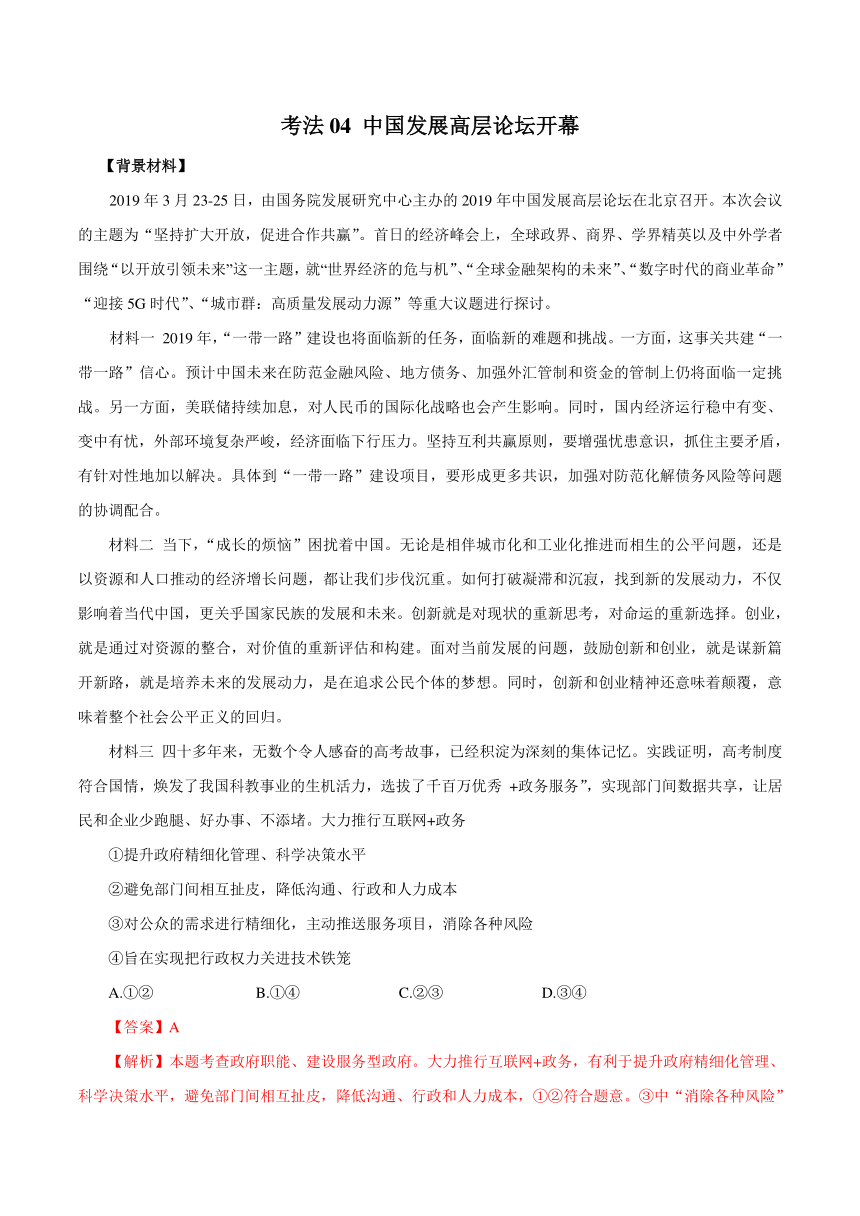 考法 04 中国发展高层论坛开幕

【背景材料】

2019 年 3 月 23-25 日，由国务院发展研究中心主办的 2019 年中国发展高层论坛在北京召开。本次会议的主题为“坚持扩大开放，促进合作共赢”。首日的经济峰会上，全球政界、商界、学界精英以及中外学者围绕“以开放引领未来”这一主题，就“世界经济的危与机”、“全球金融架构的未来”、“数字时代的商业革命”“迎接 5G 时代”、“城市群：高质量发展动力源”等重大议题进行探讨。

材料一 2019 年，“一带一路”建设也将面临新的任务，面临新的难题和挑战。一方面，这事关共建“一带一路”信心。预计中国未来在防范金融风险、地方债务、加强外汇管制和资金的管制上仍将面临一定挑战。另一方面，美联储持续加息，对人民币的国际化战略也会产生影响。同时，国内经济运行稳中有变、变中有忧，外部环境复杂严峻，经济面临下行压力。坚持互利共赢原则，要增强忧患意识，抓住主要矛盾，有针对性地加以解决。具体到“一带一路”建设项目，要形成更多共识，加强对防范化解债务风险等问题的协调配合。

材料二 当下，“成长的烦恼”困扰着中国。无论是相伴城市化和工业化推进而相生的公平问题，还是以资源和人口推动的经济增长问题，都让我们步伐沉重。如何打破凝滞和沉寂，找到新的发展动力，不仅影响着当代中国，更关乎国家民族的发展和未来。创新就是对现状的重新思考，对命运的重新选择。创业，就是通过对资源的整合，对价值的重新评估和构建。面对当前发展的问题，鼓励创新和创业，就是谋新篇开新路，就是培养未来的发展动力，是在追求公民个体的梦想。同时，创新和创业精神还意味着颠覆，意味着整个社会公平正义的回归。

材料三 四十多年来，无数个令人感奋的高考故事，已经积淀为深刻的集体记忆。实践证明，高考制度符合国情，焕发了我国科教事业的生机活力，选拔了千百万优秀 +政务服务”，实现部门间数据共享，让居民和企业少跑腿、好办事、不添堵。大力推行互联网+政务

①提升政府精细化管理、科学决策水平

②避免部门间相互扯皮，降低沟通、行政和人力成本

③对公众的需求进行精细化，主动推送服务项目，消除各种风险

④旨在实现把行政权力关进技术铁笼

A.①② B.①④ C.②③ D.③④

【答案】A

【解析】本题考查政府职能、建设服务型政府。大力推行互联网+政务，有利于提升政府精细化管理、科学决策水平，避免部门间相互扯皮，降低沟通、行政和人力成本，①②符合题意。③中“消除各种风险”